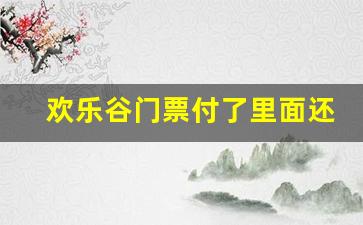 欢乐谷门票付了里面还